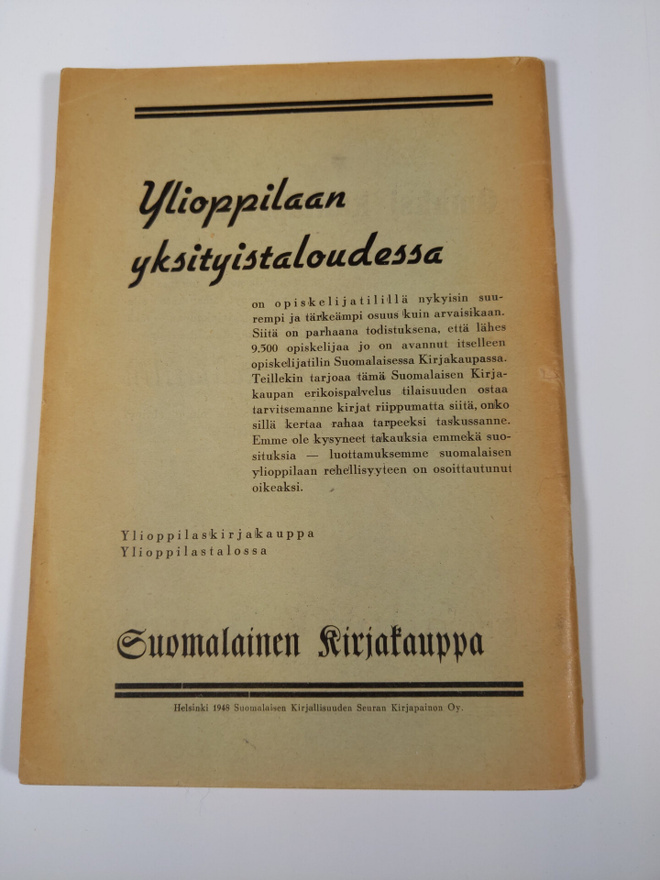 Ylioppilaan yksityistaloudessa

on opiskelijatilillä nykyisin suurempi ja tärkeämpi osuus kuin arvaisikaan. Siitä on parhaana todistuksena, että lähes 9.300 opiskelijaa jo on avannut itselleen opiskelijatilin Suomalaisessa Kirjakaupassa. Teillekin tarjoaa tämä Suomalaisen Kirjakaupan erikoispalvelus tilaisuuden ostaa tarvitsemanne kirjat riippumatta siitä, onko sillä kertaa rahaa tarpeeksi taskussanne. Emme ole kysyneet takauksia emmekä suosituksia — luottamuksemme suomalaisen ylioppilaan rehellisyyteen on osoittautunut oikeaksi.

Ylioppilaskirjakauppa
Ylioppilastalossa

Suomalainen Kirjakauppa

Helsinki 1948 Suomalaisen Kirjallisuuden Seuran Kirjapainon Oy.